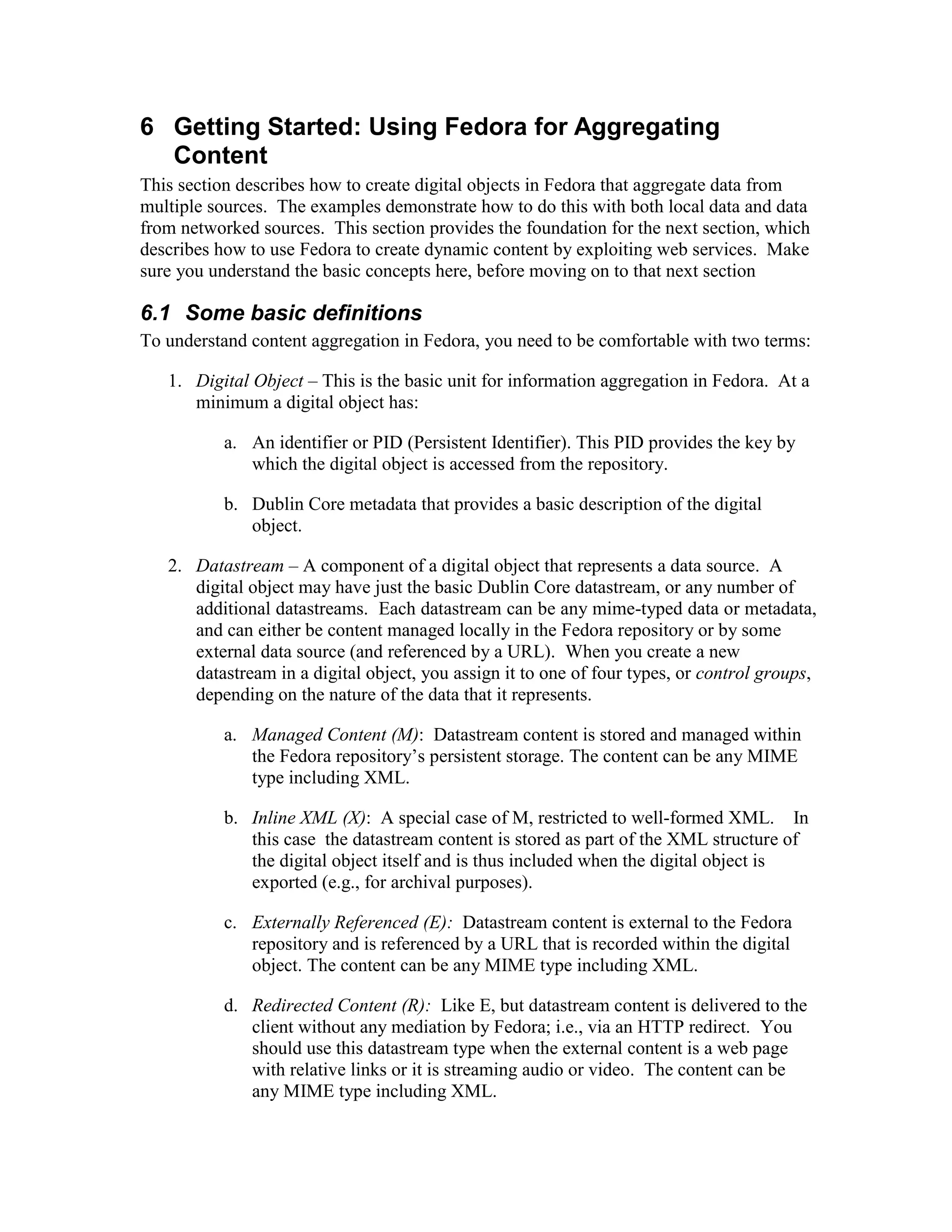 6 Getting Started: Using Fedora for Aggregating Content

This section describes how to create digital objects in Fedora that aggregate data from multiple sources. The examples demonstrate how to do this with both local data and data from networked sources. This section provides the foundation for the next section, which describes how to use Fedora to create dynamic content by exploiting web services. Make sure you understand the basic concepts here, before moving on to that next section

6.1 Some basic definitions

To understand content aggregation in Fedora, you need to be comfortable with two terms:

1. Digital Object – This is the basic unit for information aggregation in Fedora. At a minimum a digital object has:

a. An identifier or PID (Persistent Identifier). This PID provides the key by which the digital object is accessed from the repository.

b. Dublin Core metadata that provides a basic description of the digital object.

2. Datastream – A component of a digital object that represents a data source. A digital object may have just the basic Dublin Core datastream, or any number of additional datastreams. Each datastream can be any mime-typed data or metadata, and can either be content managed locally in the Fedora repository or by some external data source (and referenced by a URL). When you create a new datastream in a digital object, you assign it to one of four types, or control groups, depending on the nature of the data that it represents.

a. Managed Content (M): Datastream content is stored and managed within the Fedora repository's persistent storage. The content can be any MIME type including XML.

b. Inline XML (X): A special case of M, restricted to well-formed XML. In this case the datastream content is stored as part of the XML structure of the digital object itself and is thus included when the digital object is exported (e.g., for archival purposes).

c. Externally Referenced (E): Datastream content is external to the Fedora repository and is referenced by a URL that is recorded within the digital object. The content can be any MIME type including XML.

d. Redirected Content (R): Like E, but datastream content is delivered to the client without any mediation by Fedora; i.e., via an HTTP redirect. You should use this datastream type when the external content is a web page with relative links or it is streaming audio or video. The content can be any MIME type including XML.